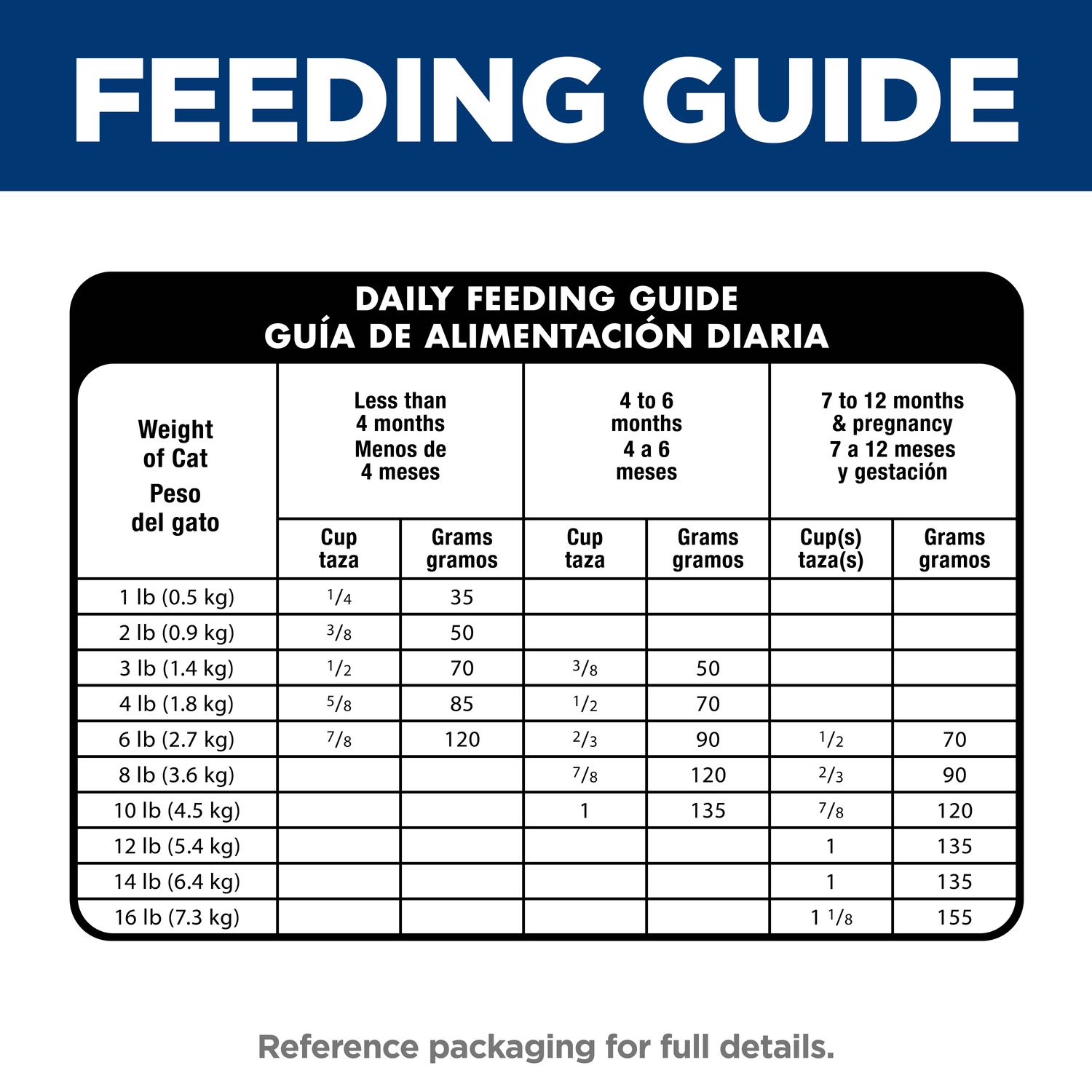 FEEDING GUIDE

DAILY FEEDING GUIDE
GUÍA DE ALIMENTACIÓN DIARIA

| Weight of Cat Peso del gato | Less than 4 months Menos de 4 meses Cup taza | Less than 4 months Menos de 4 meses Grams gramos | 4 to 6 months 4 a 6 meses Cup taza | 4 to 6 months 4 a 6 meses Grams gramos | 7 to 12 months & pregnancy 7 a 12 meses y gestación Cup(s) taza(s) | 7 to 12 months & pregnancy 7 a 12 meses y gestación Grams gramos |
|---|---|---|---|---|---|---|
| 1 lb (0.5 kg) | $\frac{1}{4}$ | 35 | | | | |
| 2 lb (0.9 kg) | $\frac{3}{8}$ | 50 | | | | |
| 3 lb (1.4 kg) | $\frac{1}{2}$ | 70 | $\frac{3}{8}$ | 50 | | |
| 4 lb (1.8 kg) | $\frac{5}{8}$ | 85 | $\frac{1}{2}$ | 70 | | |
| 6 lb (2.7 kg) | $\frac{7}{8}$ | 120 | $\frac{2}{3}$ | 90 | $\frac{1}{2}$ | 70 |
| 8 lb (3.6 kg) | | | $\frac{7}{8}$ | 120 | $\frac{2}{3}$ | 90 |
| 10 lb (4.5 kg) | | | 1 | 135 | $\frac{7}{8}$ | 120 |
| 12 lb (5.4 kg) | | | | | 1 | 135 |
| 14 lb (6.4 kg) | | | | | 1 | 135 |
| 16 lb (7.3 kg) | | | | | $1\frac{1}{8}$ | 155 |

Reference packaging for full details.